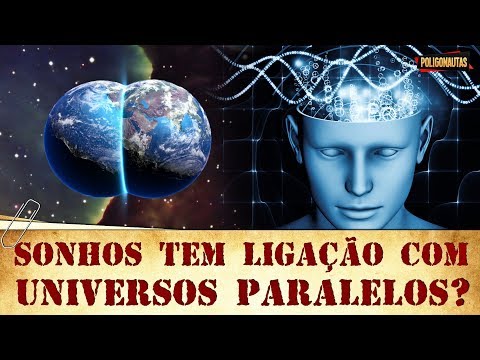 POLIGONAUTAS

SONHOS TEM LIGAÇÃO COM UNIVERSOS PARALELOS?